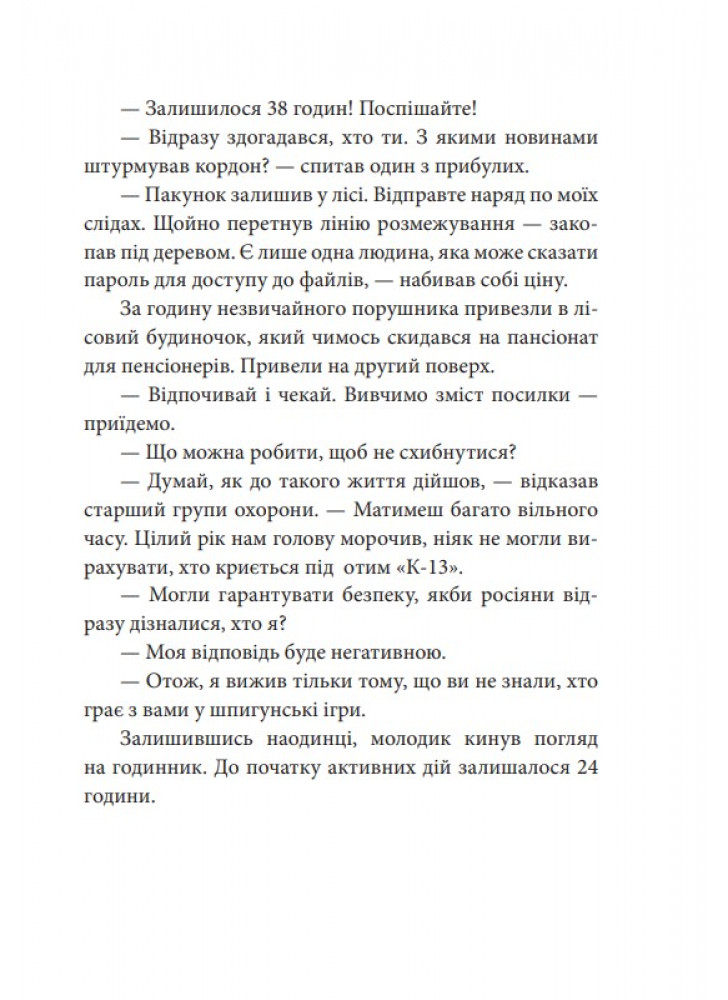 — Залишилося 38 годин! Поспішайте!

— Відразу здогадався, хто ти. З якими новинами штурмував кордон? — спитав один з прибулих.

— Пакунок залишив у лісі. Відправте наряд по моїх слідах. Щойно перетнув лінію розмежування — закопав під деревом. Є лише одна людина, яка може сказати пароль для доступу до файлів, — набивав собі ціну.

За годину незвичайного порушника привезли в лісовий будиночок, який чимось скидався на пансіонат для пенсіонерів. Привели на другий поверх.

— Відпочивай і чекай. Вивчимо зміст посилки — приїдемо.

— Що можна робити, щоб не схибнутися?

— Думай, як до такого життя дійшов, — відказав старший групи охорони. — Матимеш багато вільного часу. Цілий рік нам голову морочив, ніяк не могли вирахувати, хто криється під отим «К-13».

— Могли гарантувати безпеку, якби росіяни відразу дізналися, хто я?

— Моя відповідь буде негативною.

— Отож, я вижив тільки тому, що ви не знали, хто грає з вами у шпигунські ігри.

Залишившись наодинці, молодик кинув погляд на годинник. До початку активних дій залишалося 24 години.